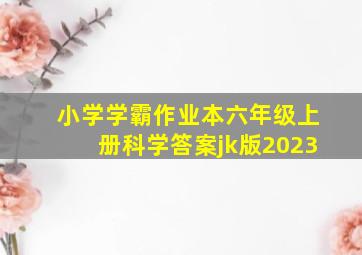 小学学霸作业本六年级上册科学答案jk版2023